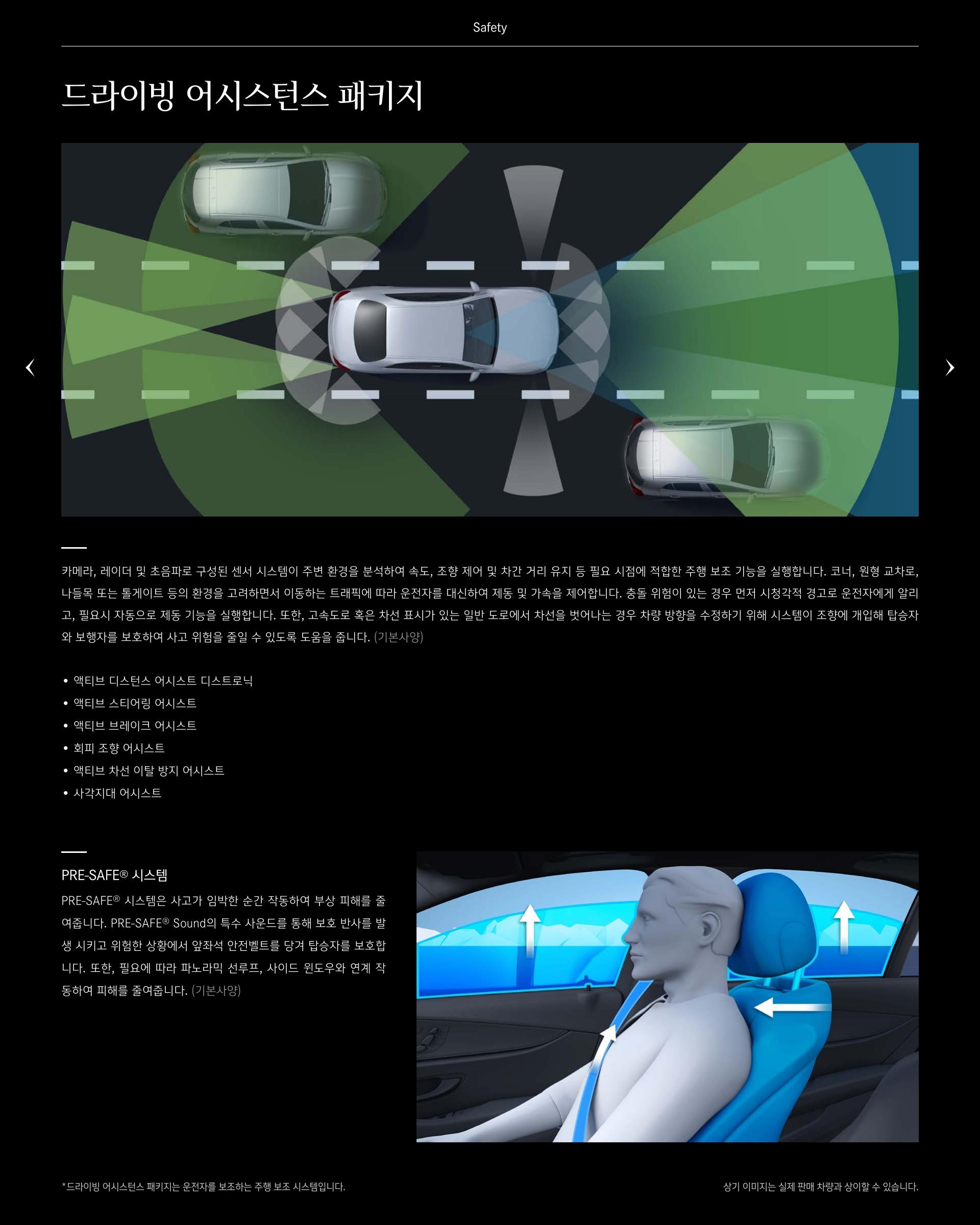 Safety

드라이빙 어시스턴스 패키지

카메라, 레이더 및 초음파로 구성된 센서 시스템이 주변 환경을 분석하여 속도, 조향 제어 및 차간 거리 유지 등 필요 시점에 적합한 주행 보조 기능을 실행합니다. 코너, 원형 교차로, 나들목 또는 톨게이트 등의 환경을 고려하면서 이동하는 트래픽에 따라 운전자를 대신하여 제동 및 가속을 제어합니다. 충돌 위험이 있는 경우 먼저 시청각적 경고로 운전자에게 알리고, 필요시 자동으로 제동 기능을 실행합니다. 또한, 고속도로 혹은 차선 표시가 있는 일반 도로에서 차선을 벗어나는 경우 차량 방향을 수정하기 위해 시스템이 조향에 개입해 탑승자와 보행자를 보호하여 사고 위험을 줄일 수 있도록 도움을 줍니다. (기본사양)

• 액티브 디스턴스 어시스트 디스트로닉
• 액티브 스티어링 어시스트
• 액티브 브레이크 어시스트
• 회피 조향 어시스트
• 액티브 차선 이탈 방지 어시스트
• 사각지대 어시스트

PRE-SAFE® 시스템

PRE-SAFE® 시스템은 사고가 임박한 순간 작동하여 부상 피해를 줄여줍니다. PRE-SAFE® Sound의 특수 사운드를 통해 보호 반사를 발생 시키고 위험한 상황에서 앞좌석 안전벨트를 당겨 탑승자를 보호합니다. 또한, 필요에 따라 파노라믹 선루프, 사이드 윈도우와 연계 작동하여 피해를 줄여줍니다. (기본사양)

*드라이빙 어시스턴스 패키지는 운전자를 보조하는 주행 보조 시스템입니다.

상기 이미지는 실제 판매 차량과 상이할 수 있습니다.